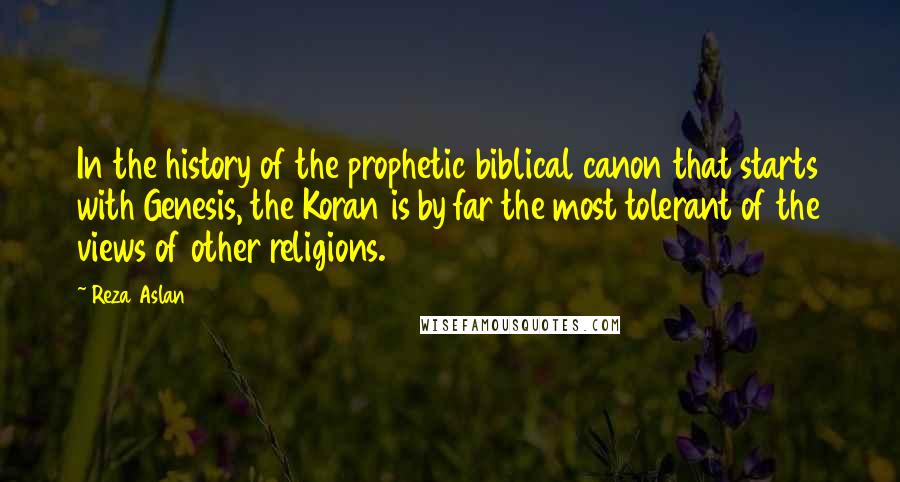 In the history of the prophetic biblical canon that starts with Genesis, the Koran is by far the most tolerant of the views of other religions.

~ Reza Aslan

WISEFAMOUSQUOTES.COM